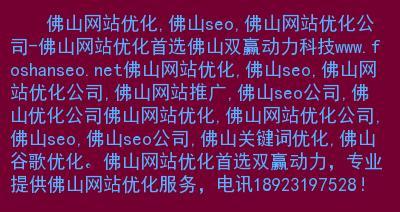 佛山网站优化,佛山seo,佛山网站优化公司-佛山网站优化首选佛山双赢动力科技www.foshanseo.net佛山网站优化,佛山seo,佛山网站优化公司,佛山网站推广,佛山seo公司,佛山优化公司佛山网站优化,佛山网站优化公司,佛山seo,佛山seo公司,佛山关键词优化,佛山谷歌优化。佛山网站优化首选双赢动力，专业提供佛山网站优化服务，电讯18923197528！